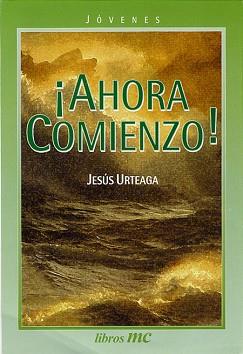 JÓVENES

¡AHORA COMIENZO!

JESÚS URTEAGA

libros MC